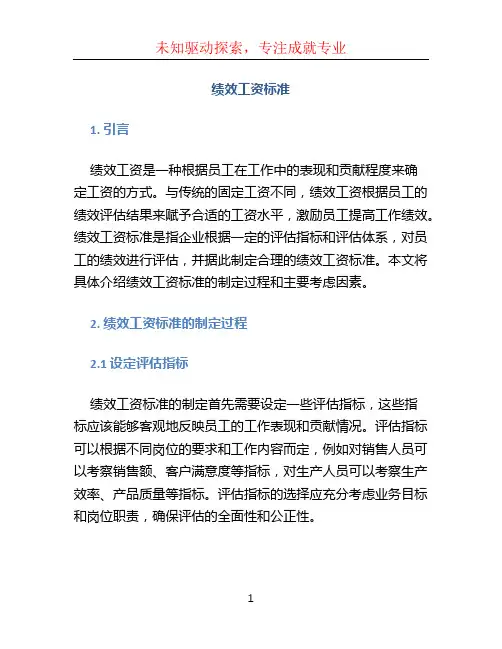 未知驱动探索，专注成就专业

绩效工资标准

1. 引言

绩效工资是一种根据员工在工作中的表现和贡献程度来确定工资的方式。与传统的固定工资不同，绩效工资根据员工的绩效评估结果来赋予合适的工资水平，激励员工提高工作绩效。绩效工资标准是指企业根据一定的评估指标和评估体系，对员工的绩效进行评估，并据此制定合理的绩效工资标准。本文将具体介绍绩效工资标准的制定过程和主要考虑因素。

2. 绩效工资标准的制定过程

2.1 设定评估指标

绩效工资标准的制定首先需要设定一些评估指标，这些指标应该能够客观地反映员工的工作表现和贡献情况。评估指标可以根据不同岗位的要求和工作内容而定，例如对销售人员可以考察销售额、客户满意度等指标，对生产人员可以考察生产效率、产品质量等指标。评估指标的选择应充分考虑业务目标和岗位职责，确保评估的全面性和公正性。

1